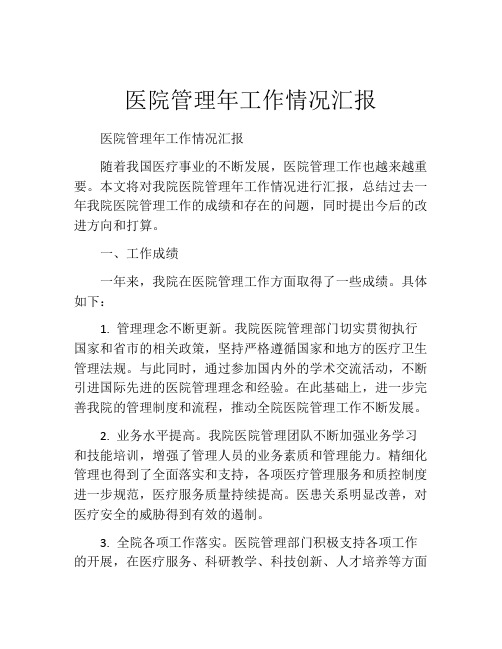 医院管理年工作情况汇报

医院管理年工作情况汇报

随着我国医疗事业的不断发展，医院管理工作也越来越重要。本文将对我院医院管理年工作情况进行汇报，总结过去一年我院医院管理工作的成绩和存在的问题，同时提出今后的改进方向和打算。

一、工作成绩

一年来，我院在医院管理工作方面取得了一些成绩。具体如下：

1. 管理理念不断更新。我院医院管理部门切实贯彻执行国家和省市的相关政策，坚持严格遵循国家和地方的医疗卫生管理法规。与此同时，通过参加国内外的学术交流活动，不断引进国际先进的医院管理理念和经验。在此基础上，进一步完善我院的管理制度和流程，推动全院医院管理工作不断发展。

2. 业务水平提高。我院医院管理团队不断加强业务学习和技能培训，增强了管理人员的业务素质和管理能力。精细化管理也得到了全面落实和支持，各项医疗管理服务和质控制度进一步规范，医疗服务质量持续提高。医患关系明显改善，对医疗安全的威胁得到有效的遏制。

3. 全院各项工作落实。医院管理部门积极支持各项工作的开展，在医疗服务、科研教学、科技创新、人才培养等方面